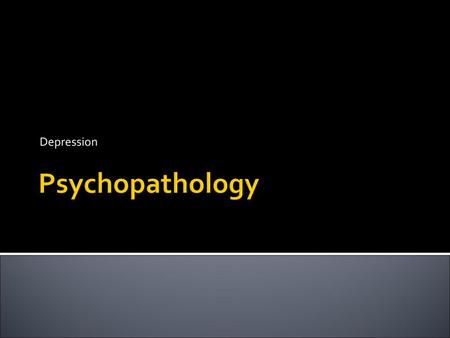 Depression

Psychopathology